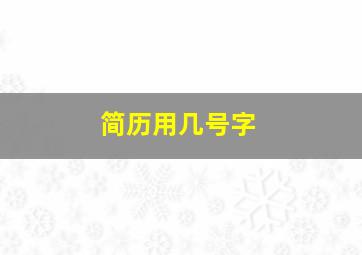 简历用几号字